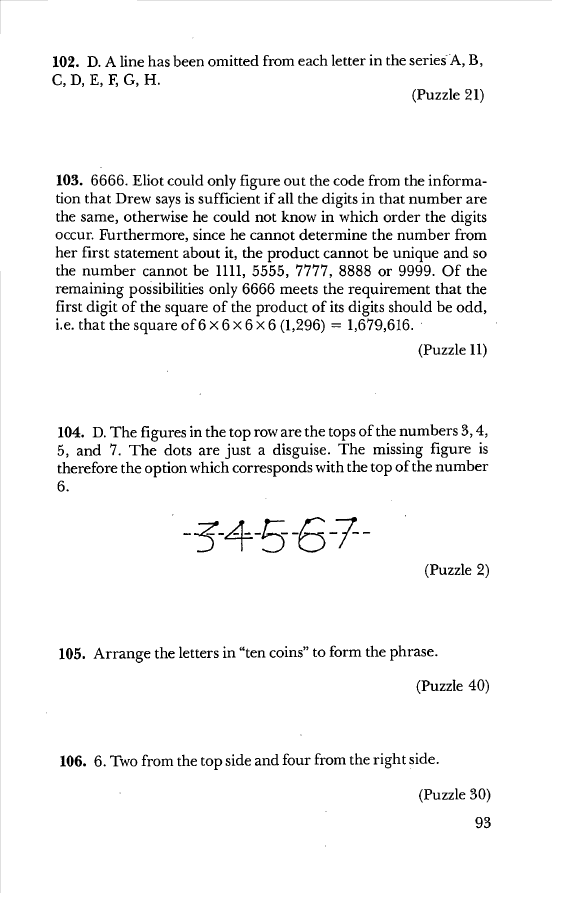 **102.** D. A line has been omitted from each letter in the series A, B, C, D, E, F, G, H.

(Puzzle 21)

**103.** 6666. Eliot could only figure out the code from the information that Drew says is sufficient if all the digits in that number are the same, otherwise he could not know in which order the digits occur. Furthermore, since he cannot determine the number from her first statement about it, the product cannot be unique and so the number cannot be 1111, 5555, 7777, 8888 or 9999. Of the remaining possibilities only 6666 meets the requirement that the first digit of the square of the product of its digits should be odd, i.e. that the square of $6 \times 6 \times 6 \times 6$ (1,296) = 1,679,616.

(Puzzle 11)

**104.** D. The figures in the top row are the tops of the numbers 3, 4, 5, and 7. The dots are just a disguise. The missing figure is therefore the option which corresponds with the top of the number 6.

34567

(Puzzle 2)

**105.** Arrange the letters in "ten coins" to form the phrase.

(Puzzle 40)

**106.** 6. Two from the top side and four from the right side.

(Puzzle 30)

93